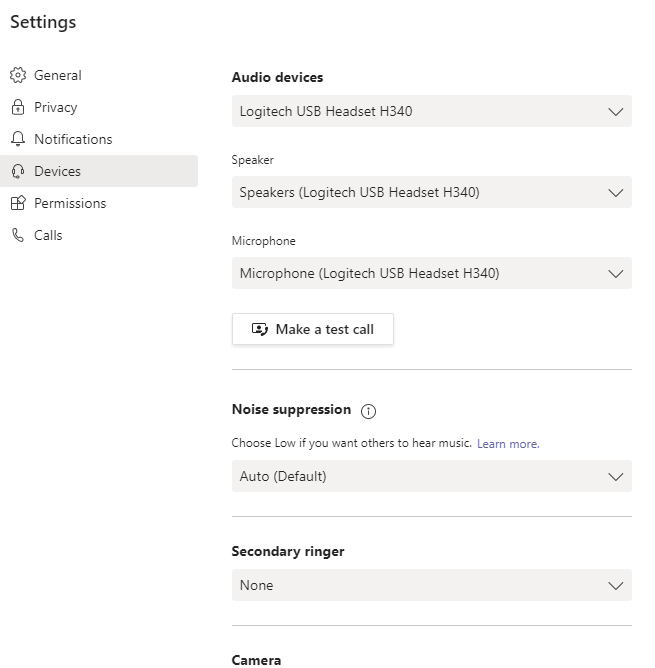 Settings

General
Privacy
Notifications
Devices
Permissions
Calls

Audio devices

Logitech USB Headset H340

Speaker

Speakers (Logitech USB Headset H340)

Microphone

Microphone (Logitech USB Headset H340)

Make a test call

Noise suppression

Choose Low if you want others to hear music. Learn more.

Auto (Default)

Secondary ringer

None

Camera